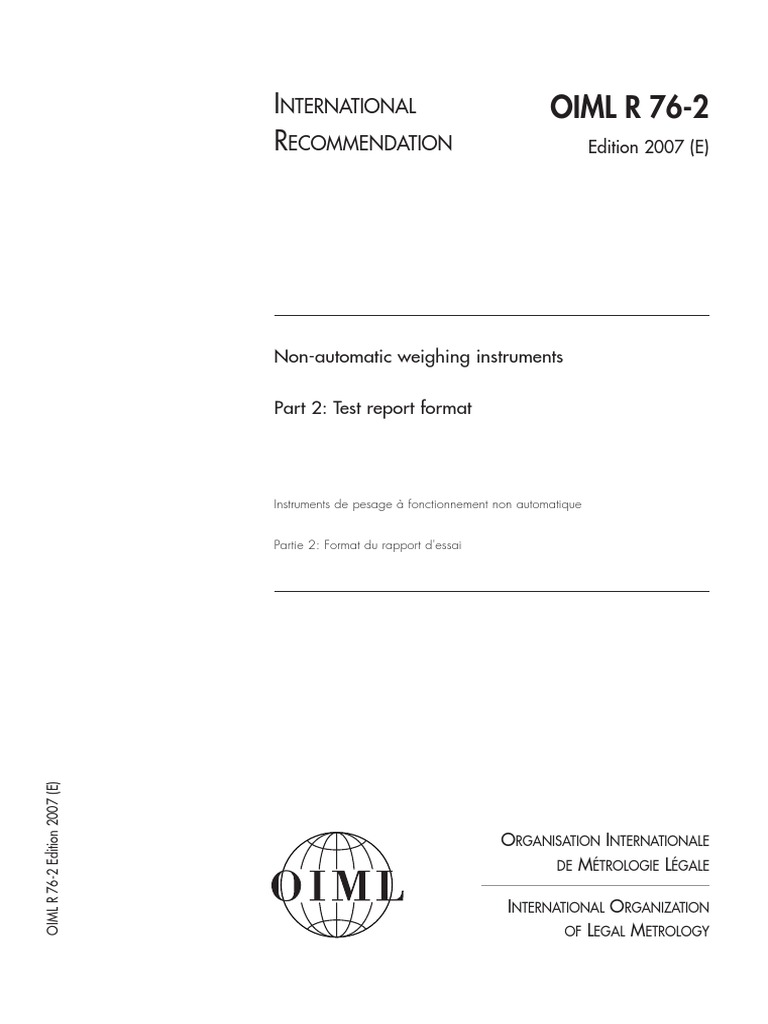 INTERNATIONAL RECOMMENDATION

OIML R 76-2
Edition 2007 (E)

Non-automatic weighing instruments

Part 2: Test report format

Instruments de pesage à fonctionnement non automatique

Partie 2: Format du rapport d'essai

OIML R 76-2 Edition 2007 (E)

OIML

ORGANISATION INTERNATIONALE DE MÉTROLOGIE LÉGALE

INTERNATIONAL ORGANIZATION OF LEGAL METROLOGY